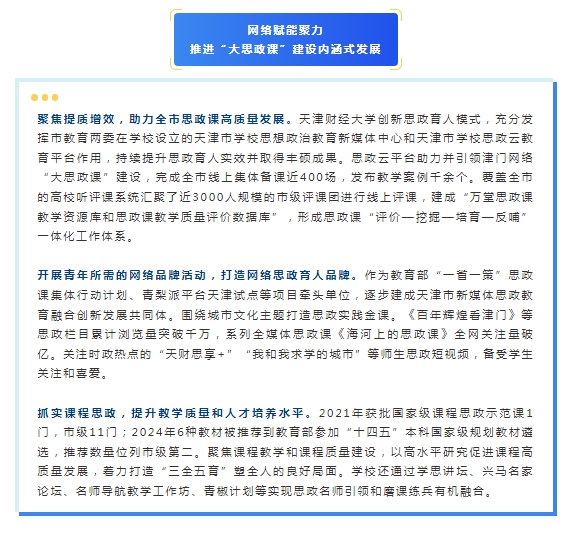 网络赋能聚力
推进“大思政课”建设内涵式发展

聚焦提质增效，助力全市思政课高质量发展。天津财经大学创新思政育人模式，充分发挥市教育两委在学校设立的天津市学校思想政治教育新媒体中心和天津市学校思政云教育平台作用，持续提升思政育人实效并取得丰硕成果。思政云平台助力并引领津门网络“大思政课”建设，完成全市线上集体备课近400场，发布教学案例千余个。覆盖全市的高校听评课系统汇聚了近3000人规模的市级评课团进行线上评课，建成“万堂思政课教学资源库和思政课教学质量评价数据库”，形成思政课“评价—挖掘—培育—反哺”一体化工作体系。

开展青年所需的网络品牌活动，打造网络思政育人品牌。作为教育部“一省一策”思政课集体行动计划、青梨派平台天津试点等项目牵头单位，逐步建成天津市新媒体思政教育融合创新发展共同体。围绕城市文化主题打造思政实践金课。《百年辉煌看津门》等思政栏目累计浏览量突破千万，系列全媒体思政课《海河上的思政课》全网关注量破亿。关注时政热点的“天财思享+”“我和我求学的城市”等师生思政短视频，备受学生关注和喜爱。

抓实课程思政，提升教学质量和人才培养水平。2021年获批国家级课程思政示范课1门，市级11门；2024年6种教材被推荐到教育部参加“十四五”本科国家级规划教材遴选，推荐数量位列市级第二。聚焦课程教学和课程质量建设，以高水平研究促进课程高质量发展，着力打造“三全五育”塑全人的良好局面。学校还通过学思讲坛、兴马名家论坛、名师导航教学工作坊、青椒计划等实现思政名师引领和磨课练兵有机融合。